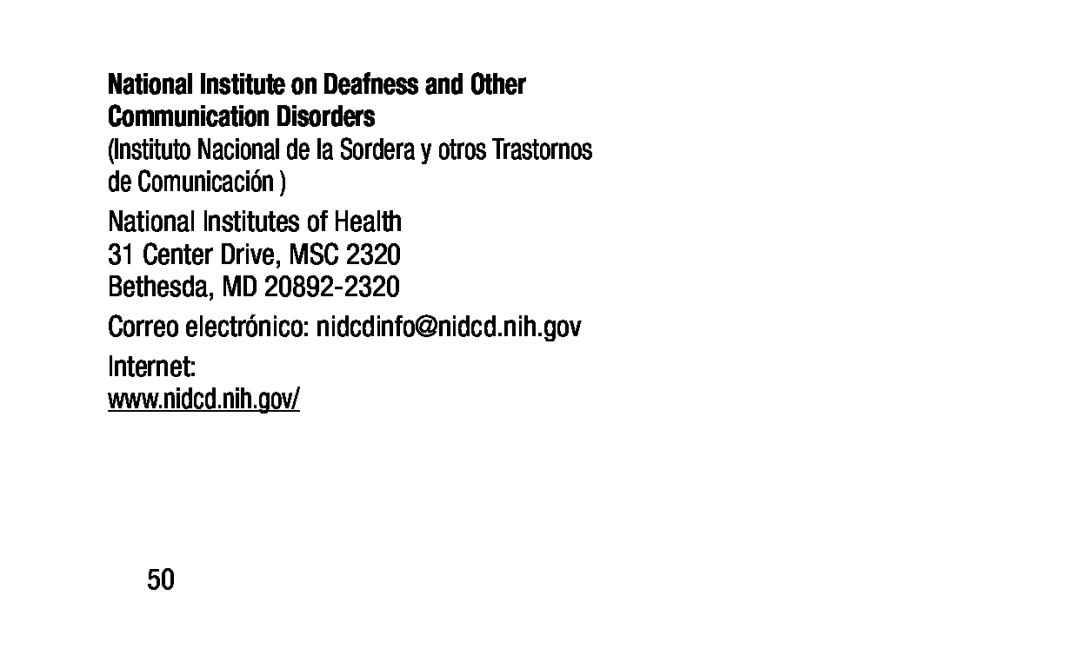 National Institute on Deafness and Other Communication Disorders
(Instituto Nacional de la Sordera y otros Trastornos de Comunicación )

National Institutes of Health
31 Center Drive, MSC 2320
Bethesda, MD 20892-2320

Correo electrónico: nidcdinfo@nidcd.nih.gov

Internet:
www.nidcd.nih.gov/

50